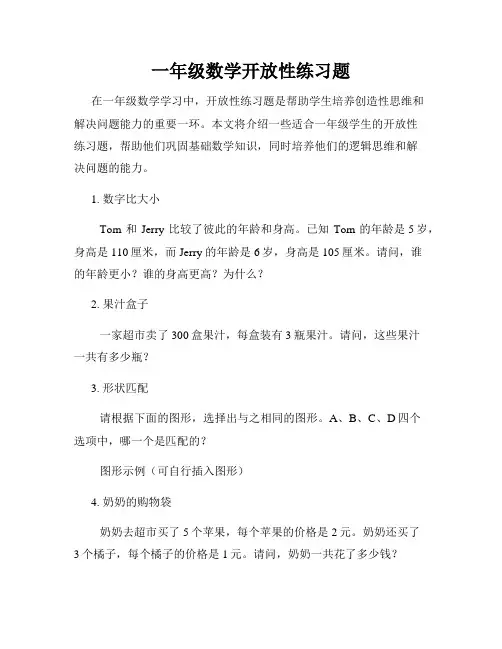 一年级数学开放性练习题

在一年级数学学习中，开放性练习题是帮助学生培养创造性思维和解决问题能力的重要一环。本文将介绍一些适合一年级学生的开放性练习题，帮助他们巩固基础数学知识，同时培养他们的逻辑思维和解决问题的能力。

1. 数字比大小

Tom 和 Jerry 比较了彼此的年龄和身高。已知 Tom 的年龄是 5 岁，身高是 110 厘米，而 Jerry 的年龄是 6 岁，身高是 105 厘米。请问，谁的年龄更小？谁的身高更高？为什么？

2. 果汁盒子

一家超市卖了 300 盒果汁，每盒装有 3 瓶果汁。请问，这些果汁一共有多少瓶？

3. 形状匹配

请根据下面的图形，选择出与之相同的图形。A、B、C、D 四个选项中，哪一个是匹配的？

图形示例（可自行插入图形）

4. 奶奶的购物袋

奶奶去超市买了 5 个苹果，每个苹果的价格是 2 元。奶奶还买了 3 个橘子，每个橘子的价格是 1 元。请问，奶奶一共花了多少钱？